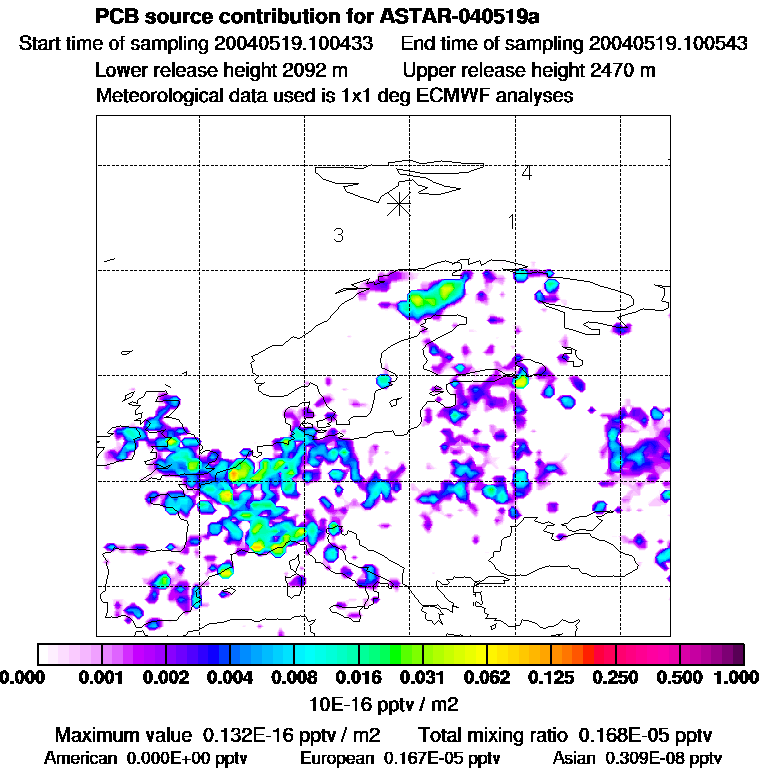 PCB source contribution for ASTAR-040519a

Start time of sampling 20040519.100433    End time of sampling 20040519.100543

Lower release height 2092 m    Upper release height 2470 m

Meteorological data used is 1x1 deg ECMWF analyses

4

1

3

0.000 0.001 0.002 0.004 0.008 0.016 0.031 0.062 0.125 0.250 0.500 1.000

10E-16 pptv / m2

Maximum value 0.132E-16 pptv / m2    Total mixing ratio 0.168E-05 pptv

American 0.000E+00 pptv    European 0.167E-05 pptv    Asian 0.309E-08 pptv